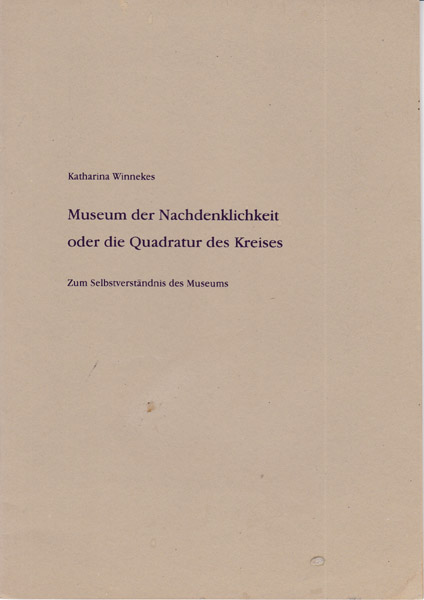 Katharina Winnekes

Museum der Nachdenklichkeit
oder die Quadratur des Kreises

Zum Selbstverständnis des Museums